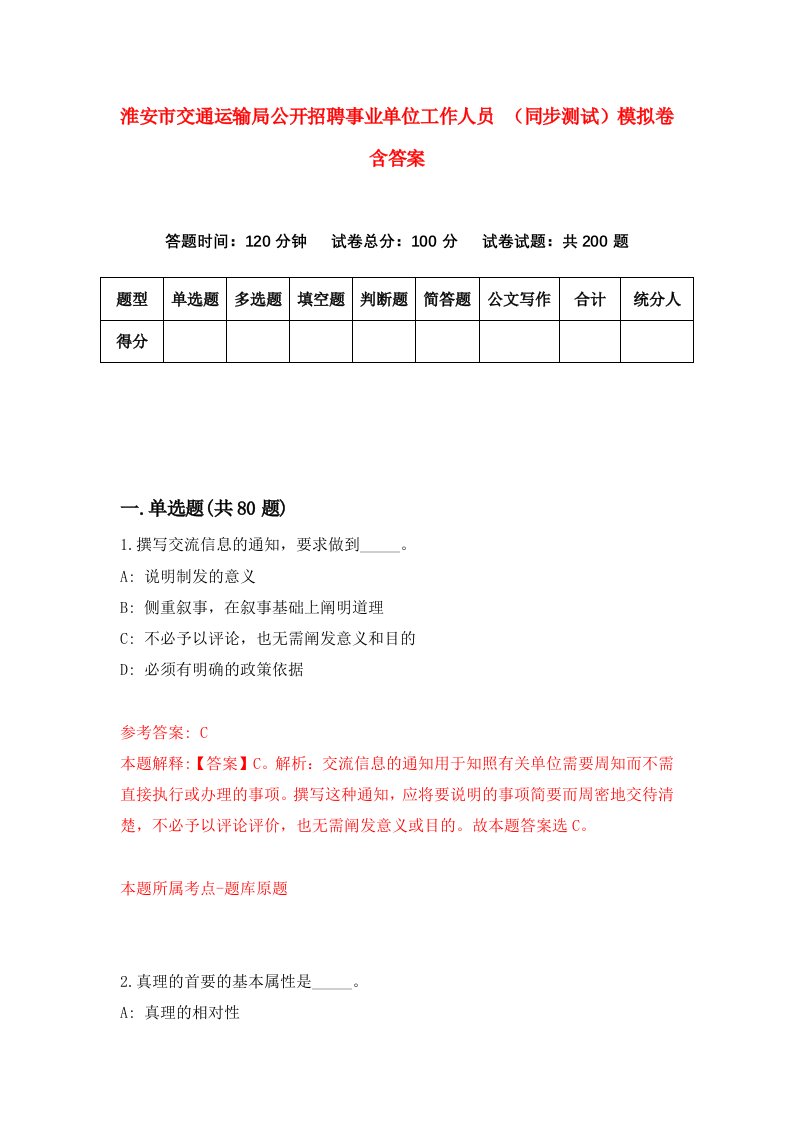 淮安市交通运输局公开招聘事业单位工作人员 （同步测试）模拟卷含答案

答题时间：120 分钟　　试卷总分：100 分　　试卷试题：共 200 题

| 题型 | 单选题 | 多选题 | 填空题 | 判断题 | 简答题 | 公文写作 | 合计 | 统分人 |
|---|---|---|---|---|---|---|---|---|
| 得分 | | | | | | | | |

一.单选题(共 80 题)

1.撰写交流信息的通知，要求做到_____。

A: 说明制发的意义

B: 侧重叙事，在叙事基础上阐明道理

C: 不必予以评论，也无需阐发意义和目的

D: 必须有明确的政策依据

参考答案: C

本题解释:【答案】C。解析：交流信息的通知用于知照有关单位需要周知而不需直接执行或办理的事项。撰写这种通知，应将要说明的事项简要而周密地交待清楚，不必予以评论评价，也无需阐发意义或目的。故本题答案选 C。

本题所属考点-题库原题

2.真理的首要的基本属性是_____。

A: 真理的相对性